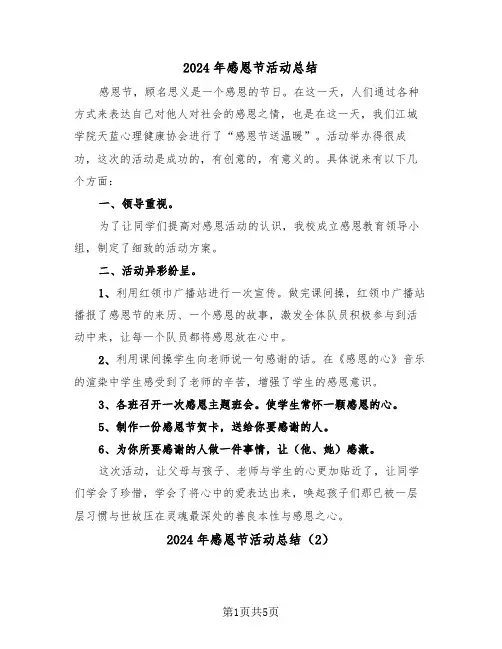 2024年感恩节活动总结

感恩节，顾名思义是一个感恩的节日。在这一天，人们通过各种方式来表达自己对他人对社会的感恩之情，也是在这一天，我们江城学院天蓝心理健康协会进行了“感恩节送温暖”。活动举办得很成功，这次的活动是成功的，有创意的，有意义的。具体说来有以下几个方面：

一、领导重视。

为了让同学们提高对感恩活动的认识，我校成立感恩教育领导小组，制定了细致的活动方案。

二、活动异彩纷呈。

1、利用红领巾广播站进行一次宣传。做完课间操，红领巾广播站播报了感恩节的来历、一个感恩的故事，激发全体队员积极参与到活动中来，让每一个队员都将感恩放在心中。

2、利用课间操学生向老师说一句感谢的话。在《感恩的心》音乐的渲染中学生感受到了老师的辛苦，增强了学生的感恩意识。

3、各班召开一次感恩主题班会。使学生常怀一颗感恩的心。

5、制作一份感恩节贺卡，送给你要感谢的人。

6、为你所要感谢的人做一件事情，让（他、她）感激。

这次活动，让父母与孩子、老师与学生的心更加贴近了，让同学们学会了珍惜，学会了将心中的爱表达出来，唤起孩子们那已被一层层习惯与世故压在灵魂最深处的善良本性与感恩之心。

2024年感恩节活动总结（2）

第1页共5页